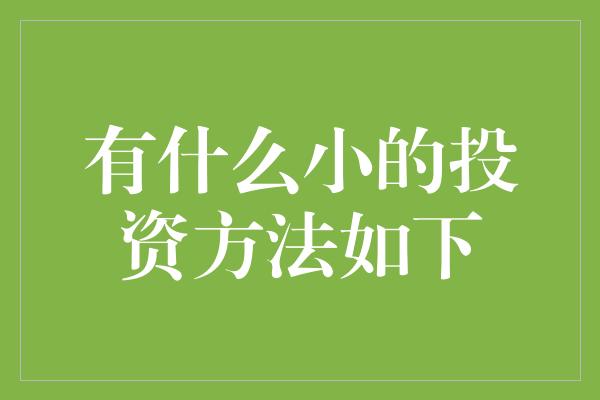 有什么小的投资方法如下